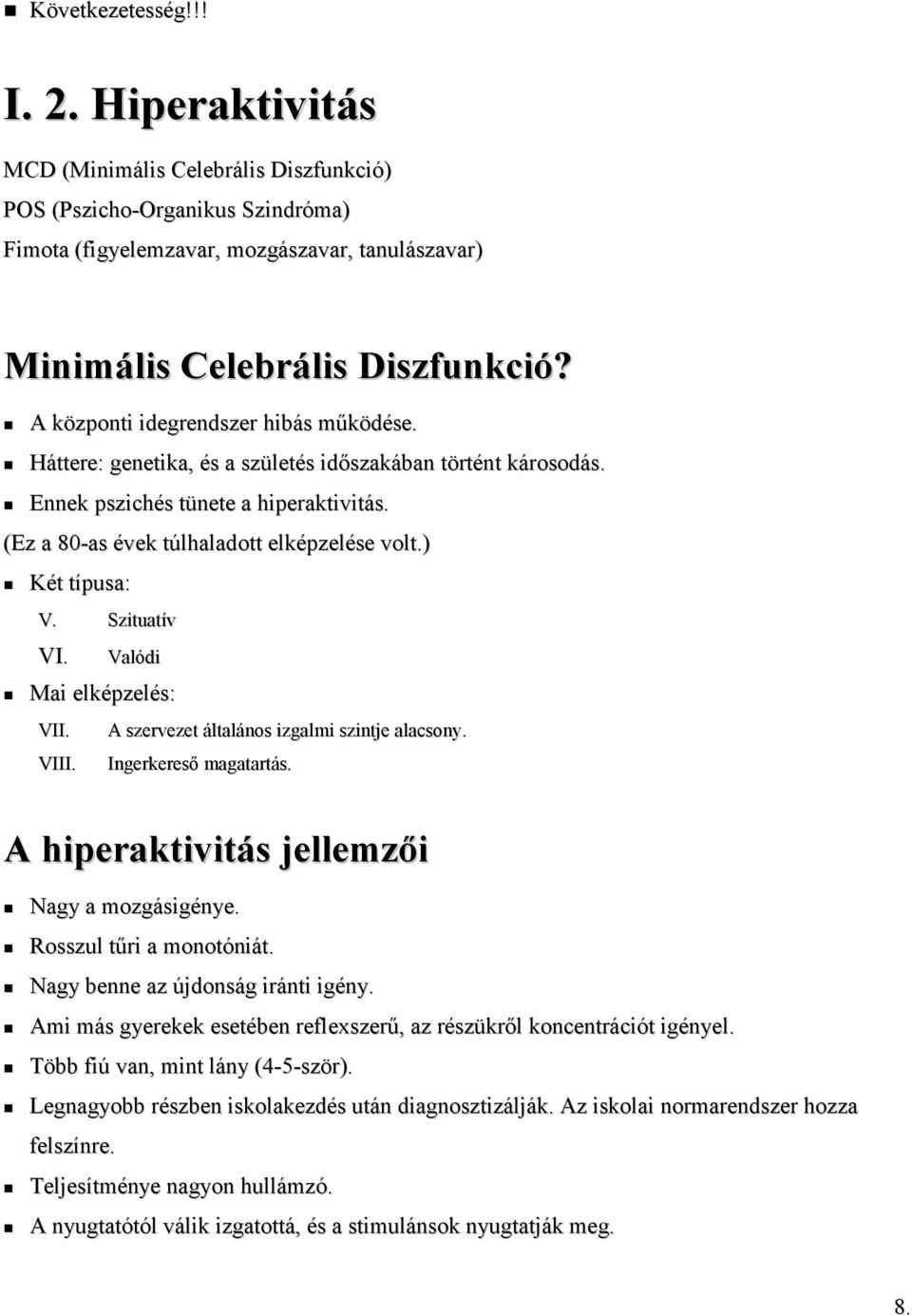 Következetesség!!!

I. 2. Hiperaktivitás

MCD (Minimális Celebrális Diszfunkció)
POS (Pszicho-Organikus Szindróma)
Fimota (figyelemzavar, mozgászavar, tanulászavar)

Minimális Celebrális Diszfunkció?

A központi idegrendszer hibás működése.
Háttere: genetika, és a születés időszakában történt károsodás.
Ennek pszichés tünete a hiperaktivitás.
(Ez a 80-as évek túlhaladott elképzelése volt.)
Két típusa:
V. Szituatív
VI. Valódi
Mai elképzelés:
VII. A szervezet általános izgalmi szintje alacsony.
VIII. Ingerkereső magatartás.

A hiperaktivitás jellemzői

Nagy a mozgásigénye.
Rosszul tűri a monotóniát.
Nagy benne az újdonság iránti igény.
Ami más gyerekek esetében reflexszerű, az részükről koncentrációt igényel.
Több fiú van, mint lány (4-5-ször).
Legnagyobb részben iskolakezdés után diagnosztizálják. Az iskolai normarendszer hozza felszínre.
Teljesítménye nagyon hullámzó.
A nyugtatótól válik izgatottá, és a stimulánsok nyugtatják meg.

8.